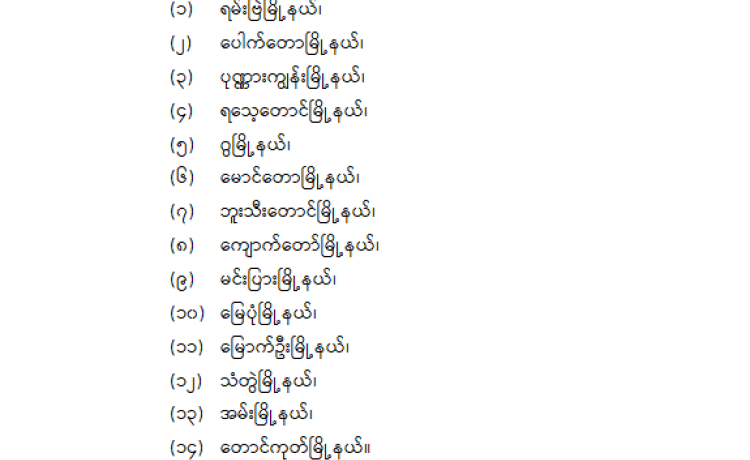 (၁) ရမ်းဗြဲမြို့နယ်၊

(၂) ပေါက်တောမြို့နယ်၊

(၃) ပုဏ္ဏားကျွန်းမြို့နယ်၊

(၄) ရသေ့တောင်မြို့နယ်၊

(၅) ဂွမြို့နယ်၊

(၆) မောင်တောမြို့နယ်၊

(၇) ဘူးသီးတောင်မြို့နယ်၊

(၈) ကျောက်တော်မြို့နယ်၊

(၉) မင်းပြားမြို့နယ်၊

(၁၀) မြေပုံမြို့နယ်၊

(၁၁) မြောက်ဦးမြို့နယ်၊

(၁၂) သံတွဲမြို့နယ်၊

(၁၃) အမ်းမြို့နယ်၊

(၁၄) တောင်ကုတ်မြို့နယ်။